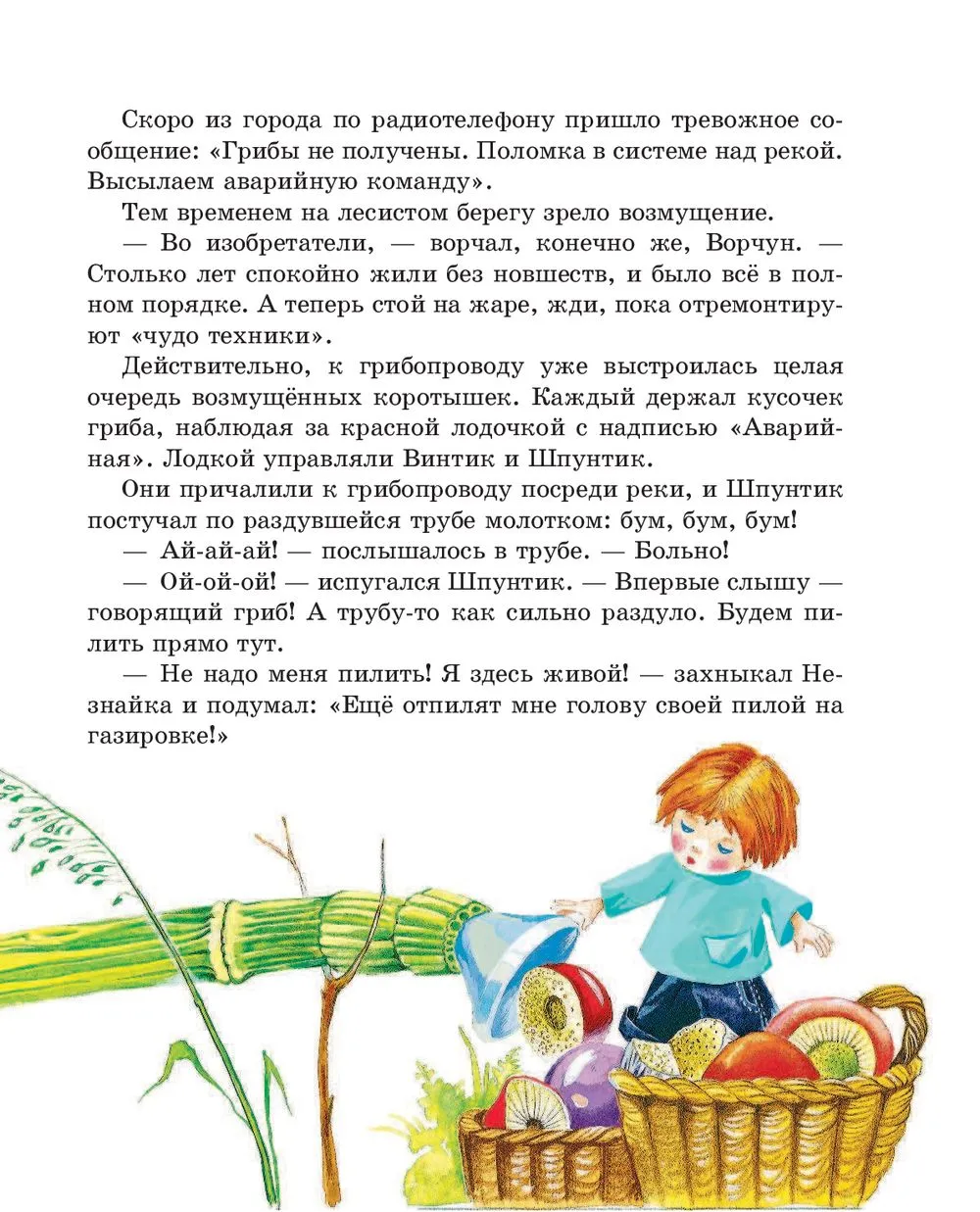 Скоро из города по радиотелефону пришло тревожное сообщение: «Грибы не получены. Поломка в системе над рекой. Высылаем аварийную команду».

Тем временем на лесистом берегу зрело возмущение.

— Во изобретатели, — ворчал, конечно же, Ворчун. — Столько лет спокойно жили без новшеств, и было всё в полном порядке. А теперь стой на жаре, жди, пока отремонтируют «чудо техники».

Действительно, к грибопроводу уже выстроилась целая очередь возмущённых коротышек. Каждый держал кусочек гриба, наблюдая за красной лодочкой с надписью «Аварийная». Лодкой управляли Винтик и Шпунтик.

Они причалили к грибопроводу посреди реки, и Шпунтик постучал по раздувшейся трубе молотком: бум, бум, бум!

— Ай-ай-ай! — послышалось в трубе. — Больно!

— Ой-ой-ой! — испугался Шпунтик. — Впервые слышу — говорящий гриб! А трубу-то как сильно раздуло. Будем пилить прямо тут.

— Не надо меня пилить! Я здесь живой! — захныкал Незнайка и подумал: «Ещё отпилят мне голову своей пилой на газировке!»